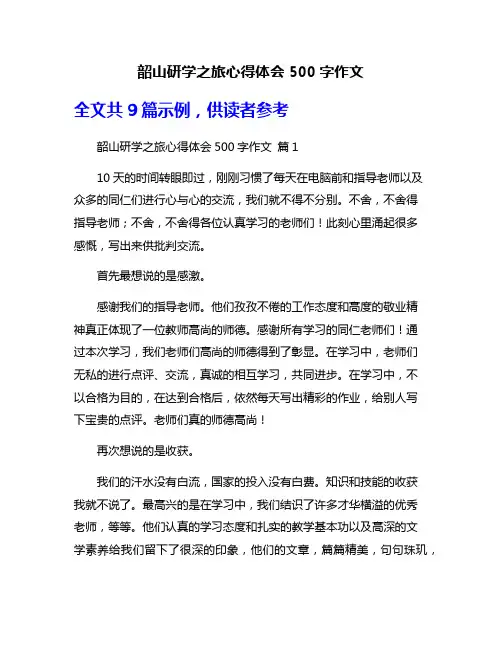 韶山研学之旅心得体会 500 字作文

全文共 9 篇示例，供读者参考

韶山研学之旅心得体会 500 字作文 篇 1

10 天的时间转眼即过，刚刚习惯了每天在电脑前和指导老师以及众多的同仁们进行心与心的交流，我们就不得不分别。不舍，不舍得指导老师；不舍，不舍得各位认真学习的老师们！此刻心里涌起很多感慨，写出来供批判交流。

首先最想说的是感激。

感谢我们的指导老师。他们孜孜不倦的工作态度和高度的敬业精神真正体现了一位教师高尚的师德。感谢所有学习的同仁老师们！通过本次学习，我们老师们高尚的师德得到了彰显。在学习中，老师们无私的进行点评、交流，真诚的相互学习，共同进步。在学习中，不以合格为目的，在达到合格后，依然每天写出精彩的作业，给别人写下宝贵的点评。老师们真的师德高尚！

再次想说的是收获。

我们的汗水没有白流，国家的投入没有白费。知识和技能的收获我就不说了。最高兴的是在学习中，我们结识了许多才华横溢的优秀老师，等等。他们认真的学习态度和扎实的教学基本功以及高深的文学素养给我们留下了很深的印象，他们的文章，篇篇精美，句句珠玑，